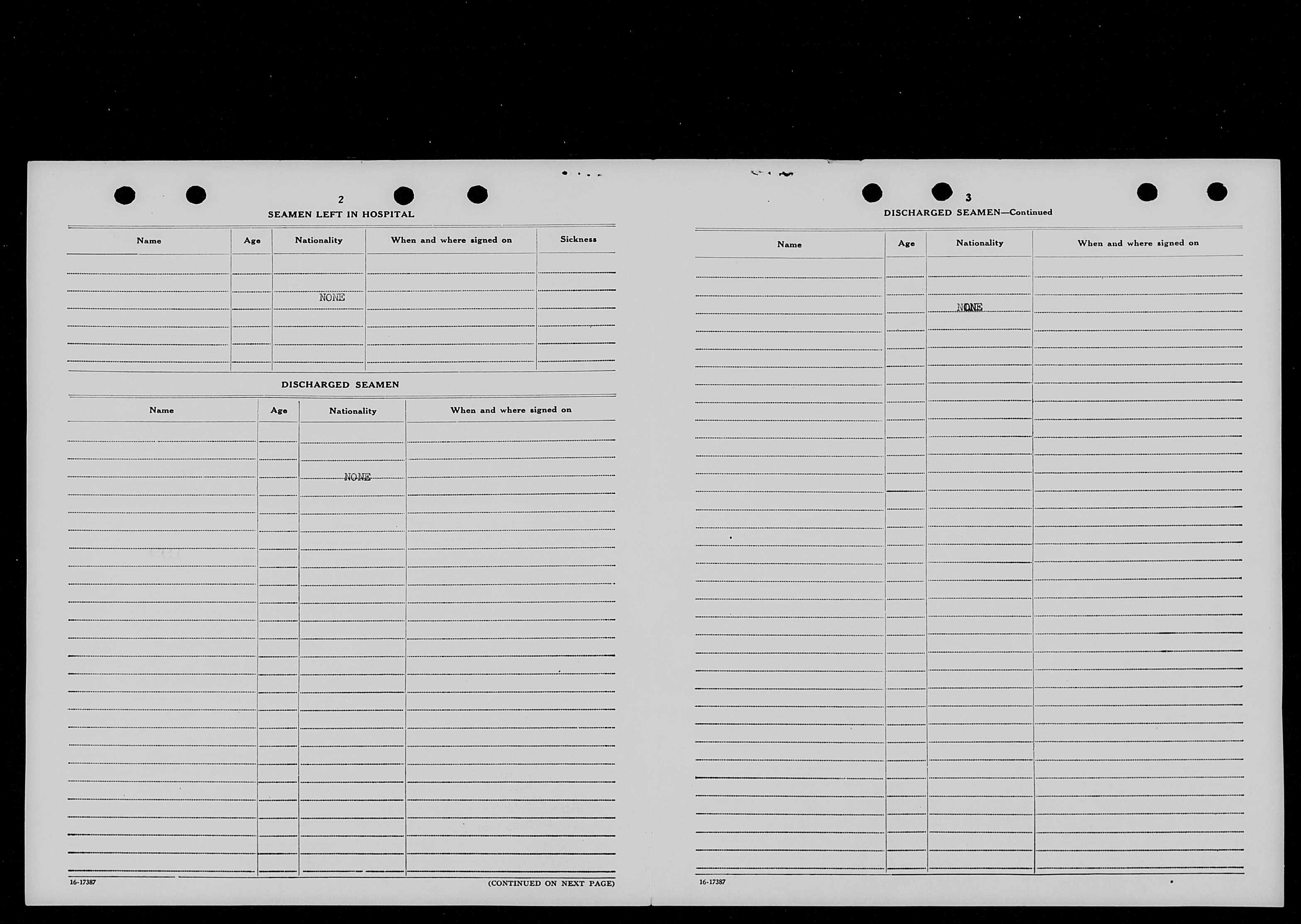 2
SEAMEN LEFT IN HOSPITAL

| Name | Age | Nationality | When and where signed on | Sickness |
|---|---|---|---|---|
| | | NONE | | |

DISCHARGED SEAMEN

| Name | Age | Nationality | When and where signed on |
|---|---|---|---|
| | | NONE | |

16-17387

(CONTINUED ON NEXT PAGE)

3
DISCHARGED SEAMEN—Continued

| Name | Age | Nationality | When and where signed on |
|---|---|---|---|
| | | NONE | |

16-17387